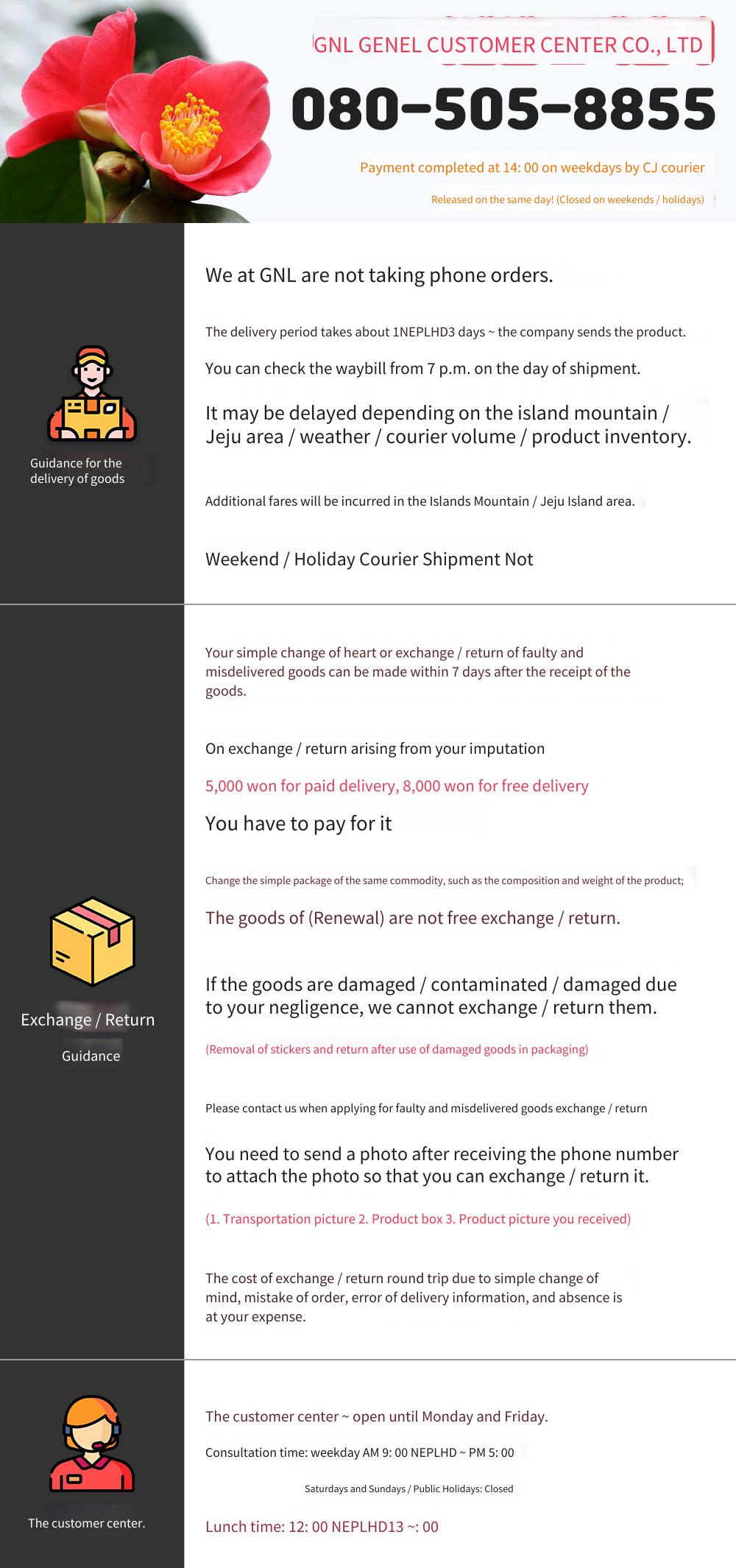 GNL GENEL CUSTOMER CENTER CO., LTD

080-505-8855

Payment completed at 14: 00 on weekdays by CJ courier

Released on the same day! (Closed on weekends / holidays)

Guidance for the delivery of goods

We at GNL are not taking phone orders.

The delivery period takes about 1NEPLHD3 days ~ the company sends the product.

You can check the waybill from 7 p.m. on the day of shipment.

It may be delayed depending on the island mountain / Jeju area / weather / courier volume / product inventory.

Additional fares will be incurred in the Islands Mountain / Jeju Island area.

Weekend / Holiday Courier Shipment Not

Exchange / Return

Guidance

Your simple change of heart or exchange / return of faulty and misdelivered goods can be made within 7 days after the receipt of the goods.

On exchange / return arising from your imputation

5,000 won for paid delivery, 8,000 won for free delivery

You have to pay for it

Change the simple package of the same commodity, such as the composition and weight of the product;

The goods of (Renewal) are not free exchange / return.

If the goods are damaged / contaminated / damaged due to your negligence, we cannot exchange / return them.

(Removal of stickers and return after use of damaged goods in packaging)

Please contact us when applying for faulty and misdelivered goods exchange / return

You need to send a photo after receiving the phone number to attach the photo so that you can exchange / return it.

(1. Transportation picture 2. Product box 3. Product picture you received)

The cost of exchange / return round trip due to simple change of mind, mistake of order, error of delivery information, and absence is at your expense.

The customer center.

The customer center ~ open until Monday and Friday.

Consultation time: weekday AM 9: 00 NEPLHD ~ PM 5: 00

Saturdays and Sundays / Public Holidays: Closed

Lunch time: 12: 00 NEPLHD13 ~: 00